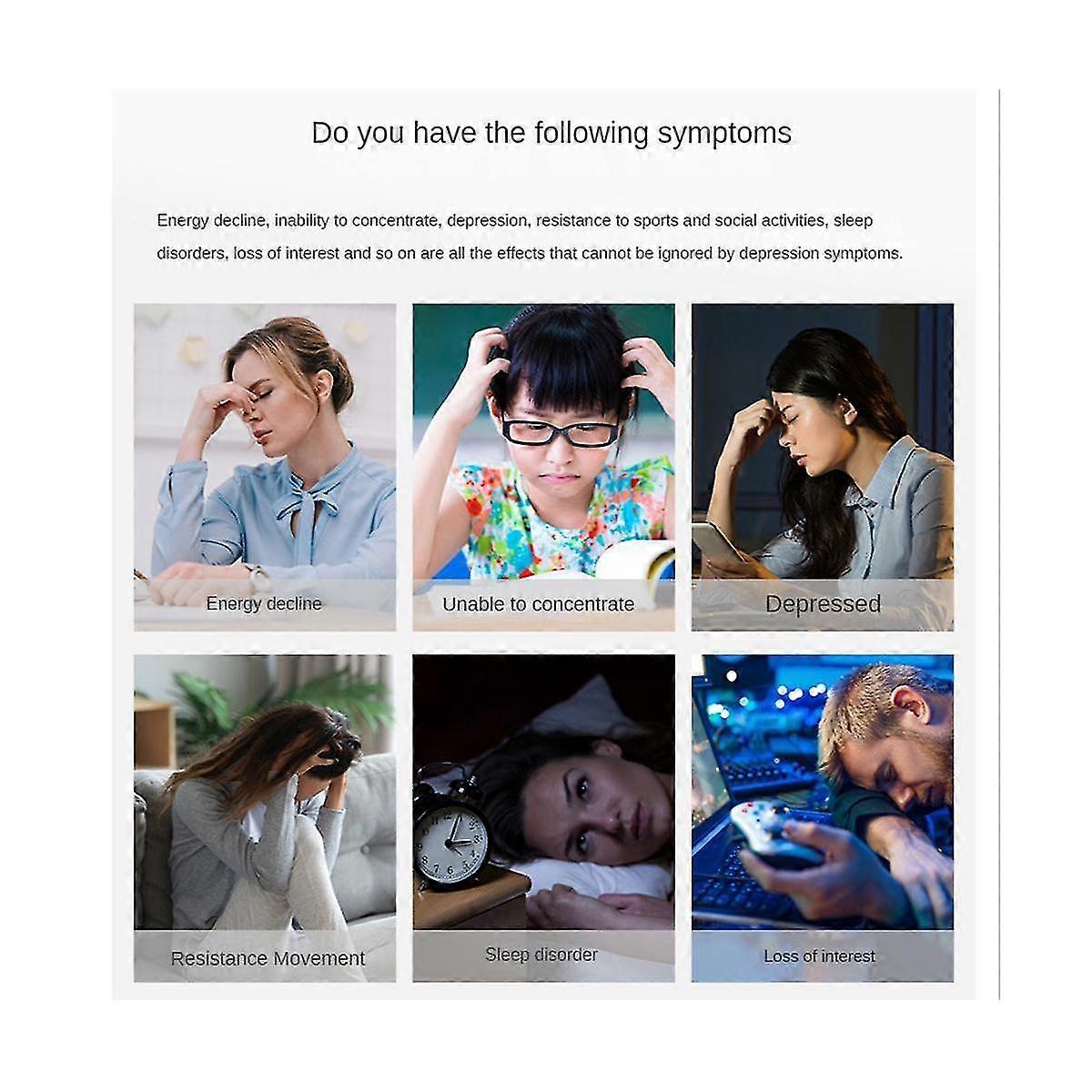 Do you have the following symptoms

Energy decline, inability to concentrate, depression, resistance to sports and social activities, sleep disorders, loss of interest and so on are all the effects that cannot be ignored by depression symptoms.

Energy decline

Unable to concentrate

Depressed

Resistance Movement

Sleep disorder

Loss of interest